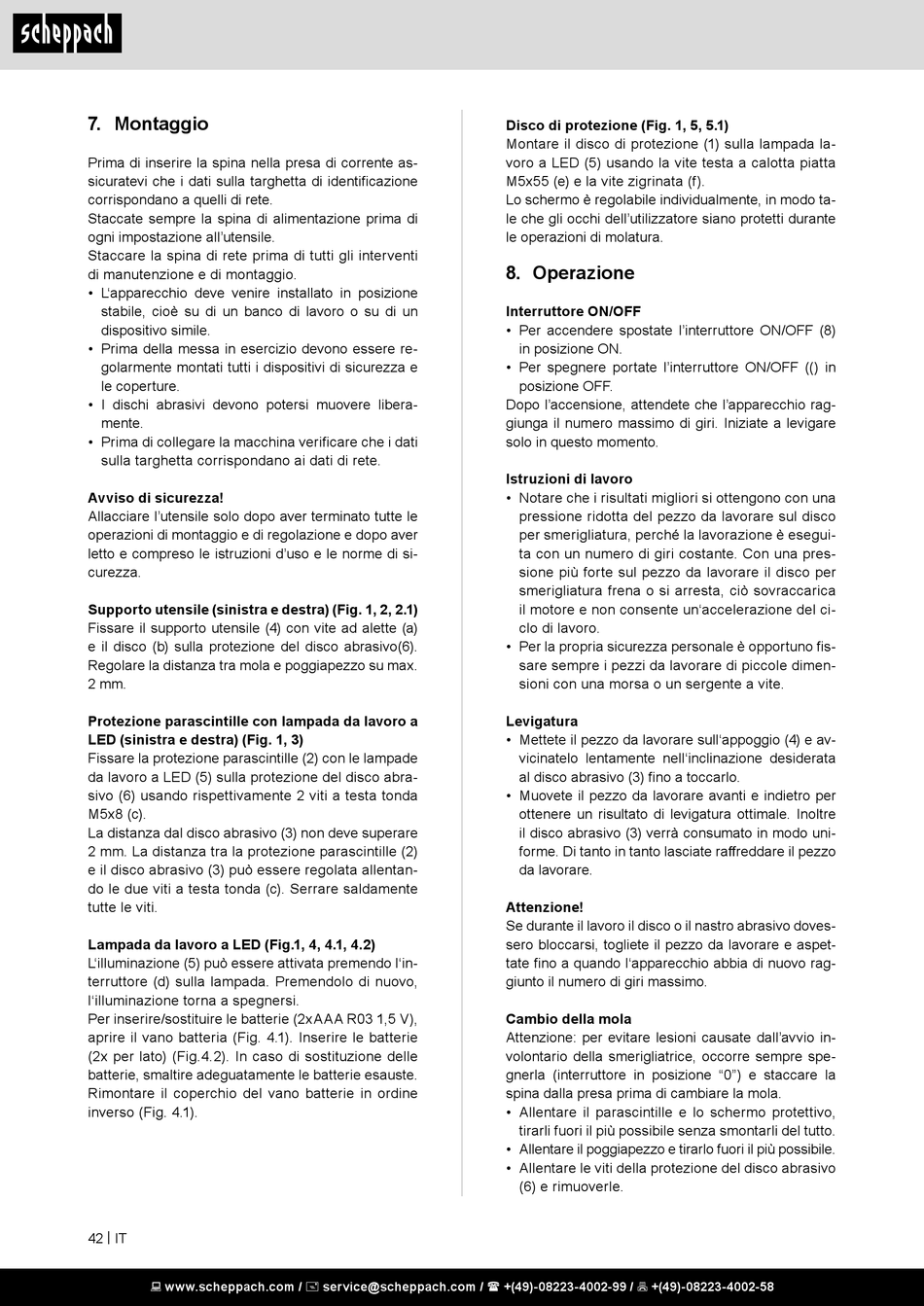 scheppach

7. Montaggio

Prima di inserire la spina nella presa di corrente assicuratevi che i dati sulla targhetta di identificazione corrispondano a quelli di rete.
Staccate sempre la spina di alimentazione prima di ogni impostazione all'utensile.
Staccare la spina di rete prima di tutti gli interventi di manutenzione e di montaggio.
• L'apparecchio deve venire installato in posizione stabile, cioè su di un banco di lavoro o su di un dispositivo simile.
• Prima della messa in esercizio devono essere regolarmente montati tutti i dispositivi di sicurezza e le coperture.
• I dischi abrasivi devono potersi muovere liberamente.
• Prima di collegare la macchina verificare che i dati sulla targhetta corrispondano ai dati di rete.

Avviso di sicurezza!
Allacciare l'utensile solo dopo aver terminato tutte le operazioni di montaggio e di regolazione e dopo aver letto e compreso le istruzioni d'uso e le norme di sicurezza.

Supporto utensile (sinistra e destra) (Fig. 1, 2, 2.1)
Fissare il supporto utensile (4) con vite ad alette (a) e il disco (b) sulla protezione del disco abrasivo(6). Regolare la distanza tra mola e poggiapezzo su max. 2 mm.

Protezione parascintille con lampada da lavoro a LED (sinistra e destra) (Fig. 1, 3)
Fissare la protezione parascintille (2) con le lampade da lavoro a LED (5) sulla protezione del disco abrasivo (6) usando rispettivamente 2 viti a testa tonda M5x8 (c).
La distanza dal disco abrasivo (3) non deve superare 2 mm. La distanza tra la protezione parascintille (2) e il disco abrasivo (3) può essere regolata allentando le due viti a testa tonda (c). Serrare saldamente tutte le viti.

Lampada da lavoro a LED (Fig.1, 4, 4.1, 4.2)
L'illuminazione (5) può essere attivata premendo l'interruttore (d) sulla lampada. Premendolo di nuovo, l'illuminazione torna a spegnersi.
Per inserire/sostituire le batterie (2xAAA R03 1,5 V), aprire il vano batteria (Fig. 4.1). Inserire le batterie (2x per lato) (Fig.4.2). In caso di sostituzione delle batterie, smaltire adeguatamente le batterie esauste. Rimontare il coperchio del vano batterie in ordine inverso (Fig. 4.1).

Disco di protezione (Fig. 1, 5, 5.1)
Montare il disco di protezione (1) sulla lampada lavoro a LED (5) usando la vite testa a calotta piatta M5x55 (e) e la vite zigrinata (f).
Lo schermo è regolabile individualmente, in modo tale che gli occhi dell'utilizzatore siano protetti durante le operazioni di molatura.

8. Operazione

Interruttore ON/OFF
• Per accendere spostate l'interruttore ON/OFF (8) in posizione ON.
• Per spegnere portate l'interruttore ON/OFF (() in posizione OFF.
Dopo l'accensione, attendete che l'apparecchio raggiunga il numero massimo di giri. Iniziate a levigare solo in questo momento.

Istruzioni di lavoro
• Notare che i risultati migliori si ottengono con una pressione ridotta del pezzo da lavorare sul disco per smerigliatura, perché la lavorazione è eseguita con un numero di giri costante. Con una pressione più forte sul pezzo da lavorare il disco per smerigliatura frena o si arresta, ciò sovraccarica il motore e non consente un'accelerazione del ciclo di lavoro.
• Per la propria sicurezza personale è opportuno fissare sempre i pezzi da lavorare di piccole dimensioni con una morsa o un sergente a vite.

Levigatura
• Mettete il pezzo da lavorare sull'appoggio (4) e avvicinatelo lentamente nell'inclinazione desiderata al disco abrasivo (3) fino a toccarlo.
• Muovete il pezzo da lavorare avanti e indietro per ottenere un risultato di levigatura ottimale. Inoltre il disco abrasivo (3) verrà consumato in modo uniforme. Di tanto in tanto lasciate raffreddare il pezzo da lavorare.

Attenzione!
Se durante il lavoro il disco o il nastro abrasivo dovessero bloccarsi, togliete il pezzo da lavorare e aspettate fino a quando l'apparecchio abbia di nuovo raggiunto il numero di giri massimo.

Cambio della mola
Attenzione: per evitare lesioni causate dall'avvio involontario della smerigliatrice, occorre sempre spegnerla (interruttore in posizione "0") e staccare la spina dalla presa prima di cambiare la mola.
• Allentare il parascintille e lo schermo protettivo, tirarli fuori il più possibile senza smontarli del tutto.
• Allentare il poggiapezzo e tirarlo fuori il più possibile.
• Allentare le viti della protezione del disco abrasivo (6) e rimuoverle.

42 | IT

www.scheppach.com / service@scheppach.com / +(49)-08223-4002-99 / +(49)-08223-4002-58